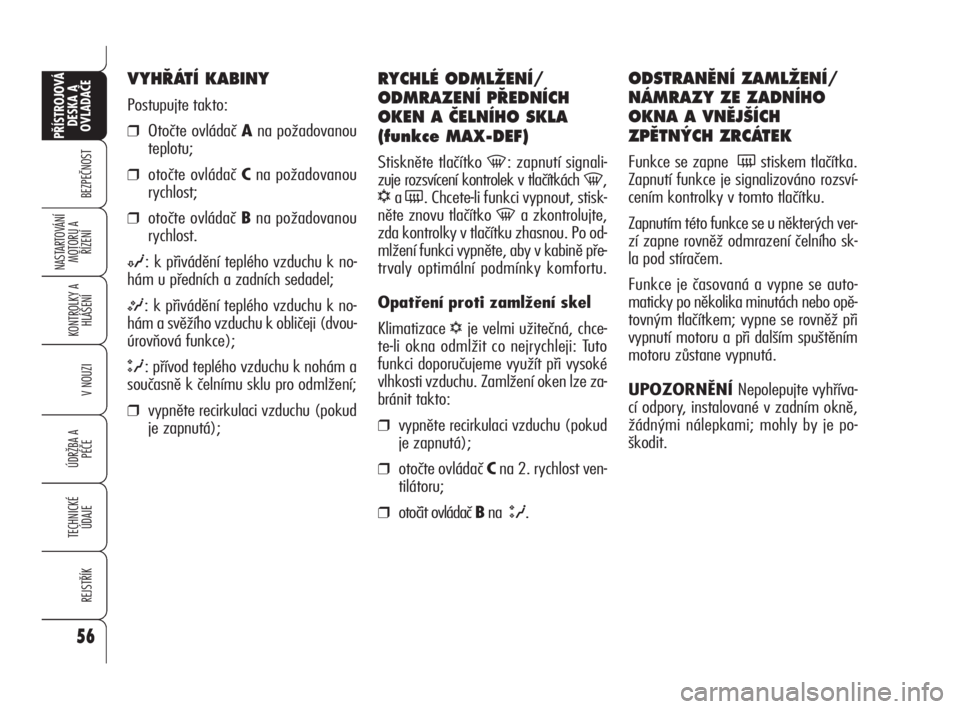 PŘÍSTROJOVÁ DESKA A OVLADAČE

BEZPEČNOST

NASTARTOVÁNÍ MOTORU A ŘÍZENÍ

KONTROLKY A HLÁŠENÍ

V NOUZI

ÚDRŽBA A PÉČE

TECHNICKÉ ÚDAJE

REJSTŘÍK

56

VYHŘÁTÍ KABINY

Postupujte takto:

❒ Otočte ovládač A na požadovanou teplotu;

❒ otočte ovládač C na požadovanou rychlost;

❒ otočte ovládač B na požadovanou rychlost.

: k přivádění teplého vzduchu k nohám u předních a zadních sedadel;

: k přivádění teplého vzduchu k nohám a svěžího vzduchu k obličeji (dvouúrovňová funkce);

: přívod teplého vzduchu k nohám a současně k čelnímu sklu pro odmlžení;

❒ vypněte recirkulaci vzduchu (pokud je zapnutá);

RYCHLÉ ODMLŽENÍ/ ODMRAZENÍ PŘEDNÍCH OKEN A ČELNÍHO SKLA (funkce MAX-DEF)

Stiskněte tlačítko : zapnutí signalizuje rozsvícení kontrolek v tlačítkách , a . Chcete-li funkci vypnout, stiskněte znovu tlačítko a zkontrolujte, zda kontrolky v tlačítku zhasnou. Po odmlžení funkci vypněte, aby v kabině přetrvaly optimální podmínky komfortu.

Opatření proti zamlžení skel

Klimatizace je velmi užitečná, chcete-li okna odmlžit co nejrychleji: Tuto funkci doporučujeme využít při vysoké vlhkosti vzduchu. Zamlžení oken lze zabránit takto:

❒ vypněte recirkulaci vzduchu (pokud je zapnutá);

❒ otočte ovládač C na 2. rychlost ventilátoru;

❒ otočit ovládač B na .

ODSTRANĚNÍ ZAMLŽENÍ/ NÁMRAZY ZE ZADNÍHO OKNA A VNĚJŠÍCH ZPĚTNÝCH ZRCÁTEK

Funkce se zapne stiskem tlačítka. Zapnutí funkce je signalizováno rozsvícením kontrolky v tomto tlačítku.

Zapnutím této funkce se u některých verzí zapne rovněž odmrazení čelního skla pod stíračem.

Funkce je časovaná a vypne se automaticky po několika minutách nebo opětovným tlačítkem; vypne se rovněž při vypnutí motoru a při dalším spuštěním motoru zůstane vypnutá.

UPOZORNĚNÍ Nepolepujte vyhřívací odpory, instalované v zadním okně, žádnými nálepkami; mohly by je poškodit.

carmanualsonline.info